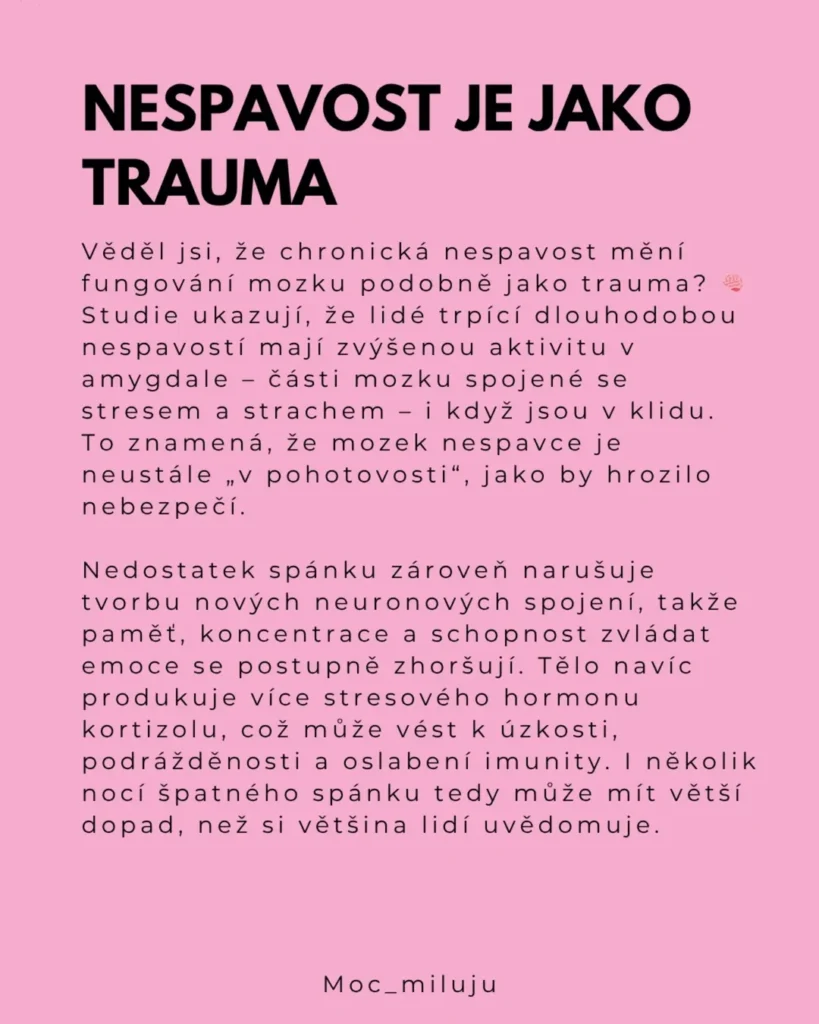 NESPAVOST JE JAKO TRAUMA

Věděl jsi, že chronická nespavost mění fungování mozku podobně jako trauma? 🧠 Studie ukazují, že lidé trpící dlouhodobou nespavostí mají zvýšenou aktivitu v amygdale – části mozku spojené se stresem a strachem – i když jsou v klidu. To znamená, že mozek nespavce je neustále „v pohotovosti“, jako by hrozilo nebezpečí.

Nedostatek spánku zároveň narušuje tvorbu nových neuronových spojení, takže paměť, koncentrace a schopnost zvládat emoce se postupně zhoršují. Tělo navíc produkuje více stresového hormonu kortizolu, což může vést k úzkosti, podrážděnosti a oslabení imunity. I několik nocí špatného spánku tedy může mít větší dopad, než si většina lidí uvědomuje.

Moc_miluju